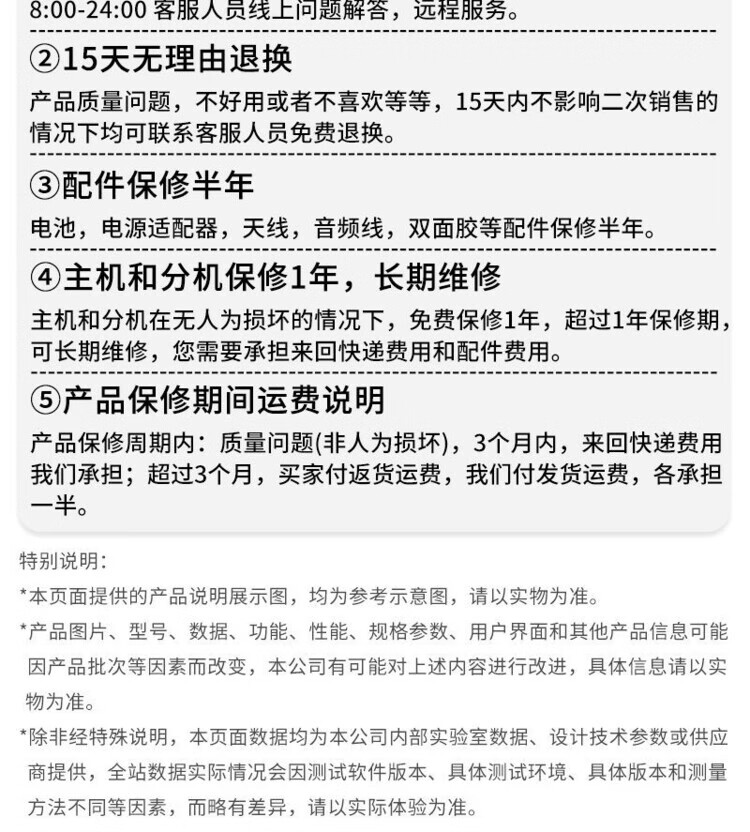 8:00-24:00 客服人员线上问题解答，远程服务。

②15天无理由退换

产品质量问题，不好用或者不喜欢等等，15天内不影响二次销售的情况下均可联系客服人员免费退换。

③配件保修半年

电池，电源适配器，天线，音频线，双面胶等配件保修半年。

④主机和分机保修1年，长期维修

主机和分机在无人为损坏的情况下，免费保修1年，超过1年保修期，可长期维修，您需要承担来回快递费用和配件费用。

⑤产品保修期间运费说明

产品保修周期内：质量问题(非人为损坏)，3个月内，来回快递费用我们承担；超过3个月，买家付返货运费，我们付发货运费，各承担一半。

特别说明：

*本页面提供的产品说明展示图，均为参考示意图，请以实物为准。

*产品图片、型号、数据、功能、性能、规格参数、用户界面和其他产品信息可能因产品批次等因素而改变，本公司有可能对上述内容进行改进，具体信息请以实物为准。

*除非经特殊说明，本页面数据均为本公司内部实验室数据、设计技术参数或供应商提供，全站数据实际情况会因测试软件版本、具体测试环境、具体版本和测量方法不同等因素，而略有差异，请以实际体验为准。